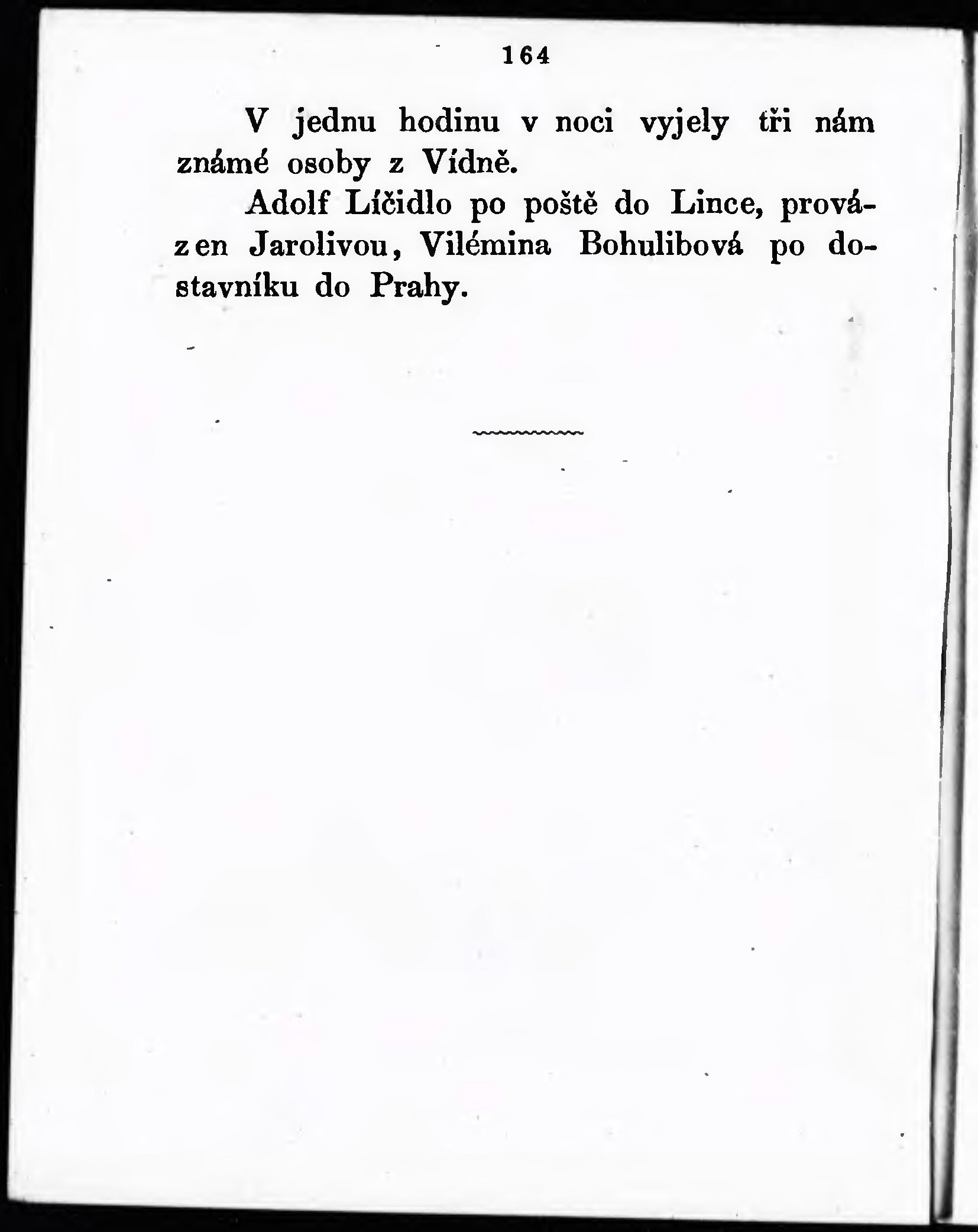 164

V jednu hodinu v noci vyjely tři nám známé osoby z Vídně.

Adolf Líčidlo po poště do Lince, provázen Jarolivou, Vilémina Bohulibová po dostavníku do Prahy.